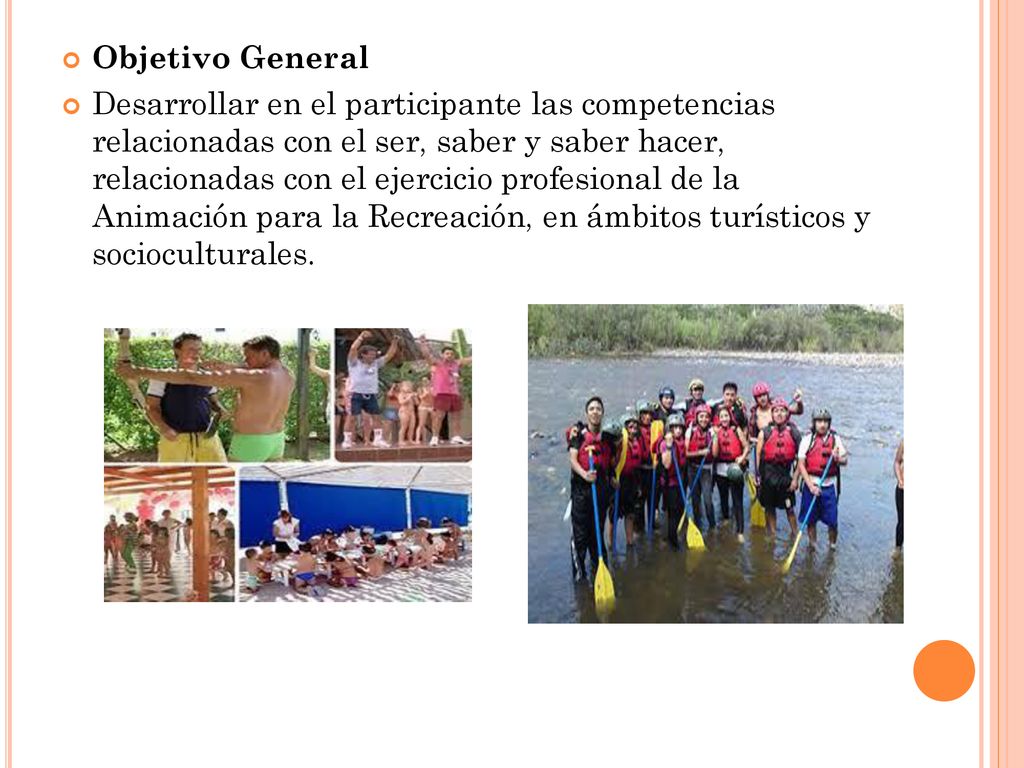 Objetivo General

Desarrollar en el participante las competencias relacionadas con el ser, saber y saber hacer, relacionadas con el ejercicio profesional de la Animación para la Recreación, en ámbitos turísticos y socioculturales.